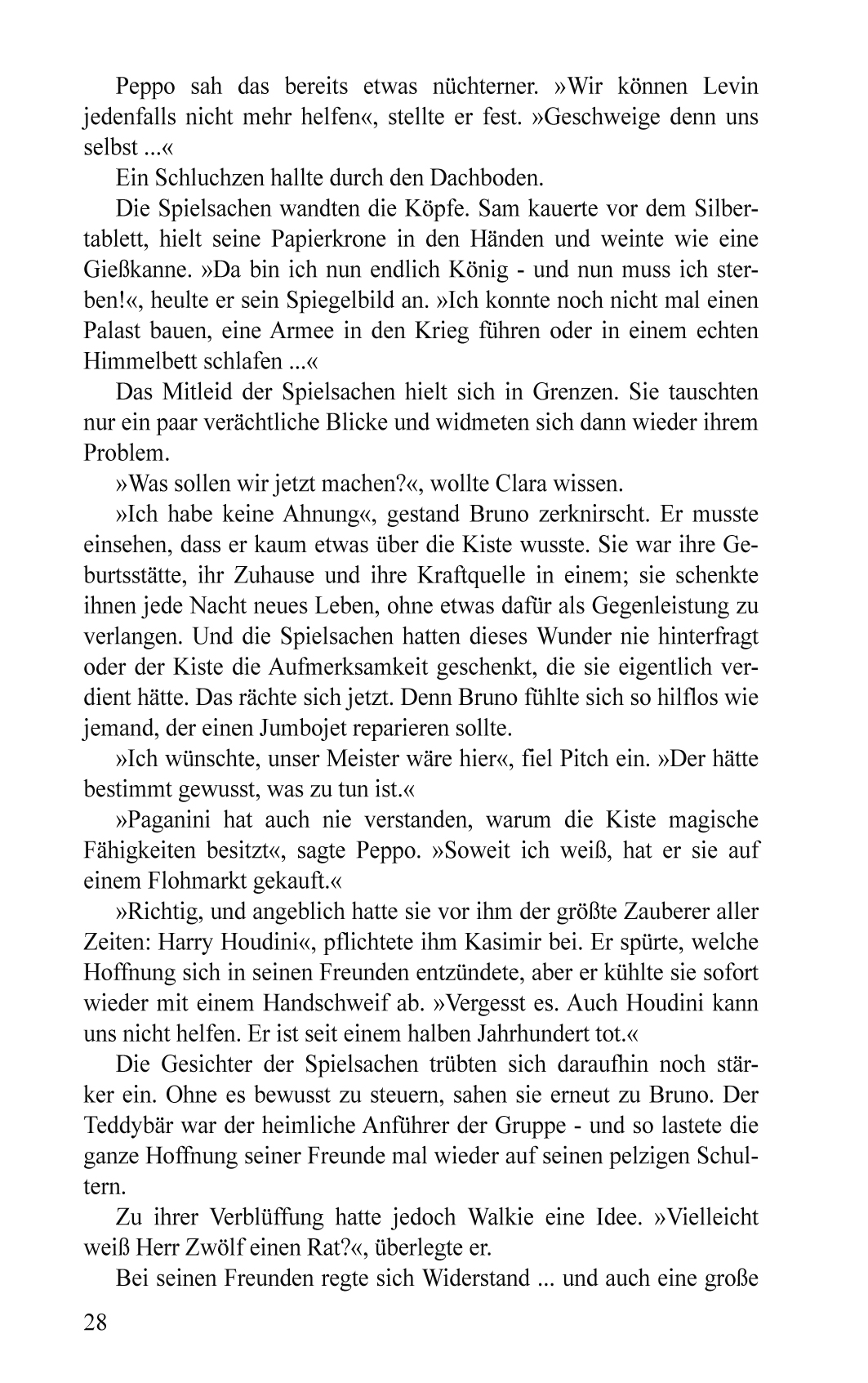 Peppo sah das bereits etwas nüchterner. »Wir können Levin jedenfalls nicht mehr helfen«, stellte er fest. »Geschweige denn uns selbst ...«

Ein Schluchzen hallte durch den Dachboden.

Die Spielsachen wandten die Köpfe. Sam kauerte vor dem Silbertablett, hielt seine Papierkrone in den Händen und weinte wie eine Gießkanne. »Da bin ich nun endlich König - und nun muss ich sterben!«, heulte er sein Spiegelbild an. »Ich konnte noch nicht mal einen Palast bauen, eine Armee in den Krieg führen oder in einem echten Himmelbett schlafen ...«

Das Mitleid der Spielsachen hielt sich in Grenzen. Sie tauschten nur ein paar verächtliche Blicke und widmeten sich dann wieder ihrem Problem.

»Was sollen wir jetzt machen?«, wollte Clara wissen.

»Ich habe keine Ahnung«, gestand Bruno zerknirscht. Er musste einsehen, dass er kaum etwas über die Kiste wusste. Sie war ihre Geburtsstätte, ihr Zuhause und ihre Kraftquelle in einem; sie schenkte ihnen jede Nacht neues Leben, ohne etwas dafür als Gegenleistung zu verlangen. Und die Spielsachen hatten dieses Wunder nie hinterfragt oder der Kiste die Aufmerksamkeit geschenkt, die sie eigentlich verdient hätte. Das rächte sich jetzt. Denn Bruno fühlte sich so hilflos wie jemand, der einen Jumbojet reparieren sollte.

»Ich wünschte, unser Meister wäre hier«, fiel Pitch ein. »Der hätte bestimmt gewusst, was zu tun ist.«

»Paganini hat auch nie verstanden, warum die Kiste magische Fähigkeiten besitzt«, sagte Peppo. »Soweit ich weiß, hat er sie auf einem Flohmarkt gekauft.«

»Richtig, und angeblich hatte sie vor ihm der größte Zauberer aller Zeiten: Harry Houdini«, pflichtete ihm Kasimir bei. Er spürte, welche Hoffnung sich in seinen Freunden entzündete, aber er kühlte sie sofort wieder mit einem Handschweif ab. »Vergesst es. Auch Houdini kann uns nicht helfen. Er ist seit einem halben Jahrhundert tot.«

Die Gesichter der Spielsachen trübten sich daraufhin noch stärker ein. Ohne es bewusst zu steuern, sahen sie erneut zu Bruno. Der Teddybär war der heimliche Anführer der Gruppe - und so lastete die ganze Hoffnung seiner Freunde mal wieder auf seinen pelzigen Schultern.

Zu ihrer Verblüffung hatte jedoch Walkie eine Idee. »Vielleicht weiß Herr Zwölf einen Rat?«, überlegte er.

Bei seinen Freunden regte sich Widerstand ... und auch eine große

28